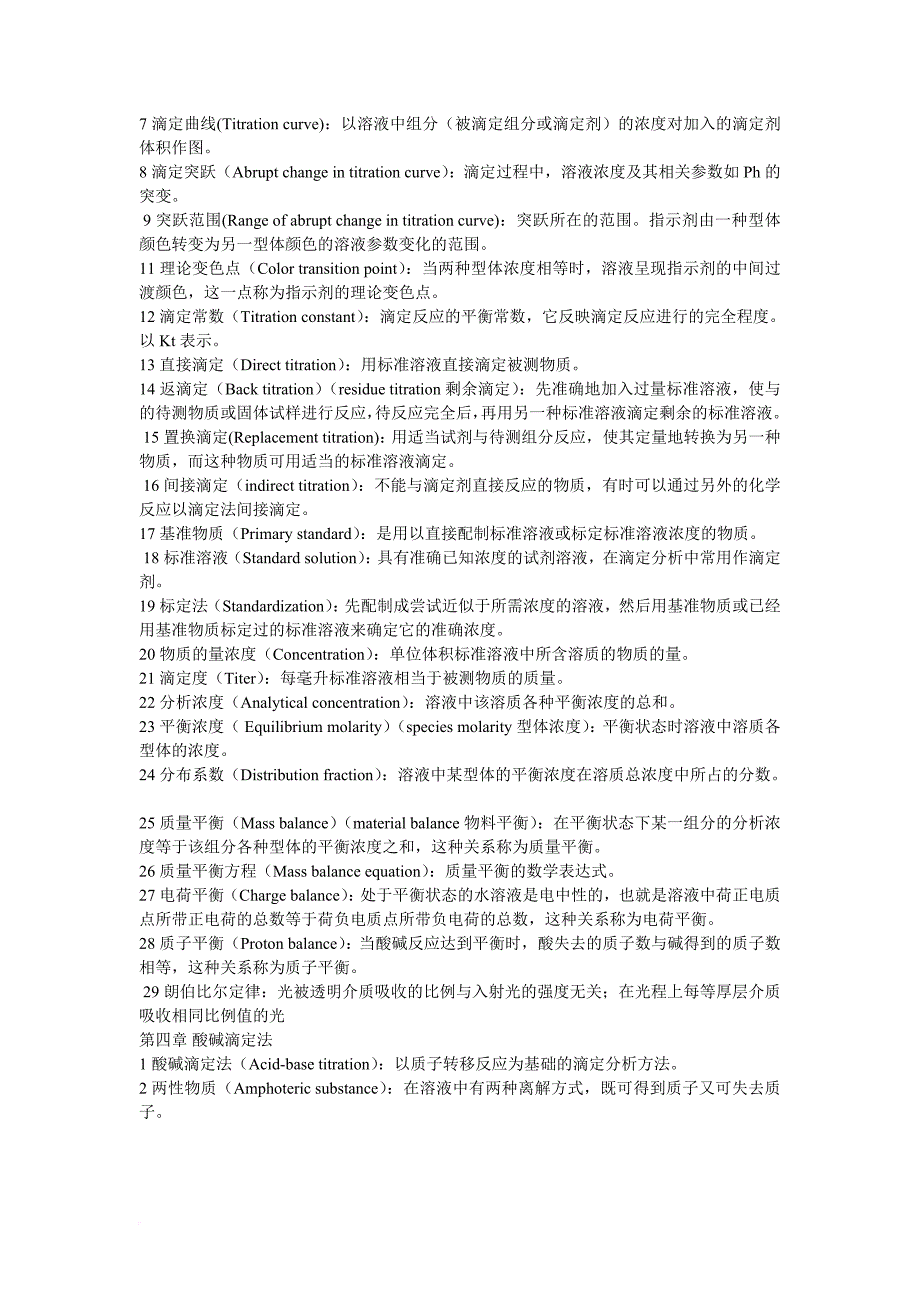 7 滴定曲线(Titration curve)：以溶液中组分（被滴定组分或滴定剂）的浓度对加入的滴定剂体积作图。
8 滴定突跃（Abrupt change in titration curve)：滴定过程中，溶液浓度及其相关参数如 Ph 的突变。
9 突跃范围(Range of abrupt change in titration curve)：突跃所在的范围。指示剂由一种型体颜色转变为另一型体颜色的溶液参数变化的范围。
11 理论变色点（Color transition point)：当两种型体浓度相等时，溶液呈现指示剂的中间过渡颜色，这一点称为指示剂的理论变色点。
12 滴定常数（Titration constant)：滴定反应的平衡常数，它反映滴定反应进行的完全程度。以 Kt 表示。
13 直接滴定（Direct titration)：用标准溶液直接滴定被测物质。
14 返滴定（Back titration)（residue titration 剩余滴定)：先准确地加入过量标准溶液，使与的待测物质或固体试样进行反应，待反应完全后，再用另一种标准溶液滴定剩余的标准溶液。
15 置换滴定(Replacement titration)：用适当试剂与待测组分反应，使其定量地转换为另一种物质，而这种物质可用适当的标准溶液滴定。
16 间接滴定（indirect titration)：不能与滴定剂直接反应的物质，有时可以通过另外的化学反应以滴定法间接滴定。
17 基准物质（Primary standard)：是用以直接配制标准溶液或标定标准溶液浓度的物质。
18 标准溶液（Standard solution)：具有准确已知浓度的试剂溶液，在滴定分析中常用作滴定剂。
19 标定法（Standardization)：先配制成尝试近似于所需浓度的溶液，然后用基准物质或已经用基准物质标定过的标准溶液来确定它的准确浓度。
20 物质的量浓度（Concentration)：单位体积标准溶液中所含溶质的物质的量。
21 滴定度（Titer)：每毫升标准溶液相当于被测物质的质量。
22 分析浓度（Analytical concentration)：溶液中该溶质各种平衡浓度的总和。
23 平衡浓度（ Equilibrium molarity)（species molarity 型体浓度)：平衡状态时溶液中溶质各型体的浓度。
24 分布系数（Distribution fraction)：溶液中某型体的平衡浓度在溶质总浓度中所占的分数。

25 质量平衡（Mass balance)（material balance 物料平衡)：在平衡状态下某一组分的分析浓度等于该组分各种型体的平衡浓度之和，这种关系称为质量平衡。
26 质量平衡方程（Mass balance equation)：质量平衡的数学表达式。
27 电荷平衡（Charge balance)：处于平衡状态的水溶液是电中性的，也就是溶液中荷正电质点所带正电荷的总数等于荷负电质点所带负电荷的总数，这种关系称为电荷平衡。
28 质子平衡（Proton balance)：当酸碱反应达到平衡时，酸失去的质子数与碱得到的质子数相等，这种关系称为质子平衡。
29 朗伯比尔定律：光被透明介质吸收的比例与入射光的强度无关；在光程上每等厚层介质吸收相同比例值的光
第四章 酸碱滴定法
1 酸碱滴定法（Acid-base titration)：以质子转移反应为基础的滴定分析方法。
2 两性物质（Amphoteric substance)：在溶液中有两种离解方式，既可得到质子又可失去质子。